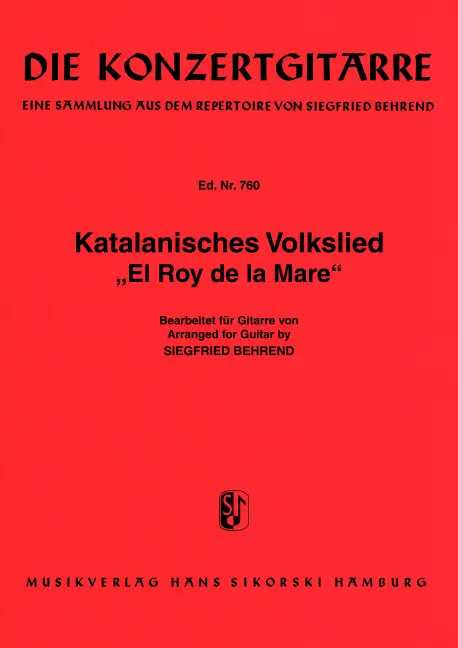 DIE KONZERTGITARRE

EINE SAMMLUNG AUS DEM REPERTOIRE VON SIEGFRIED BEHREND

Ed. Nr. 760

Katalanisches Volkslied
„El Roy de la Mare“

Bearbeitet für Gitarre von
Arranged for Guitar by
SIEGFRIED BEHREND

MUSIKVERLAG HANS SIKORSKI HAMBURG